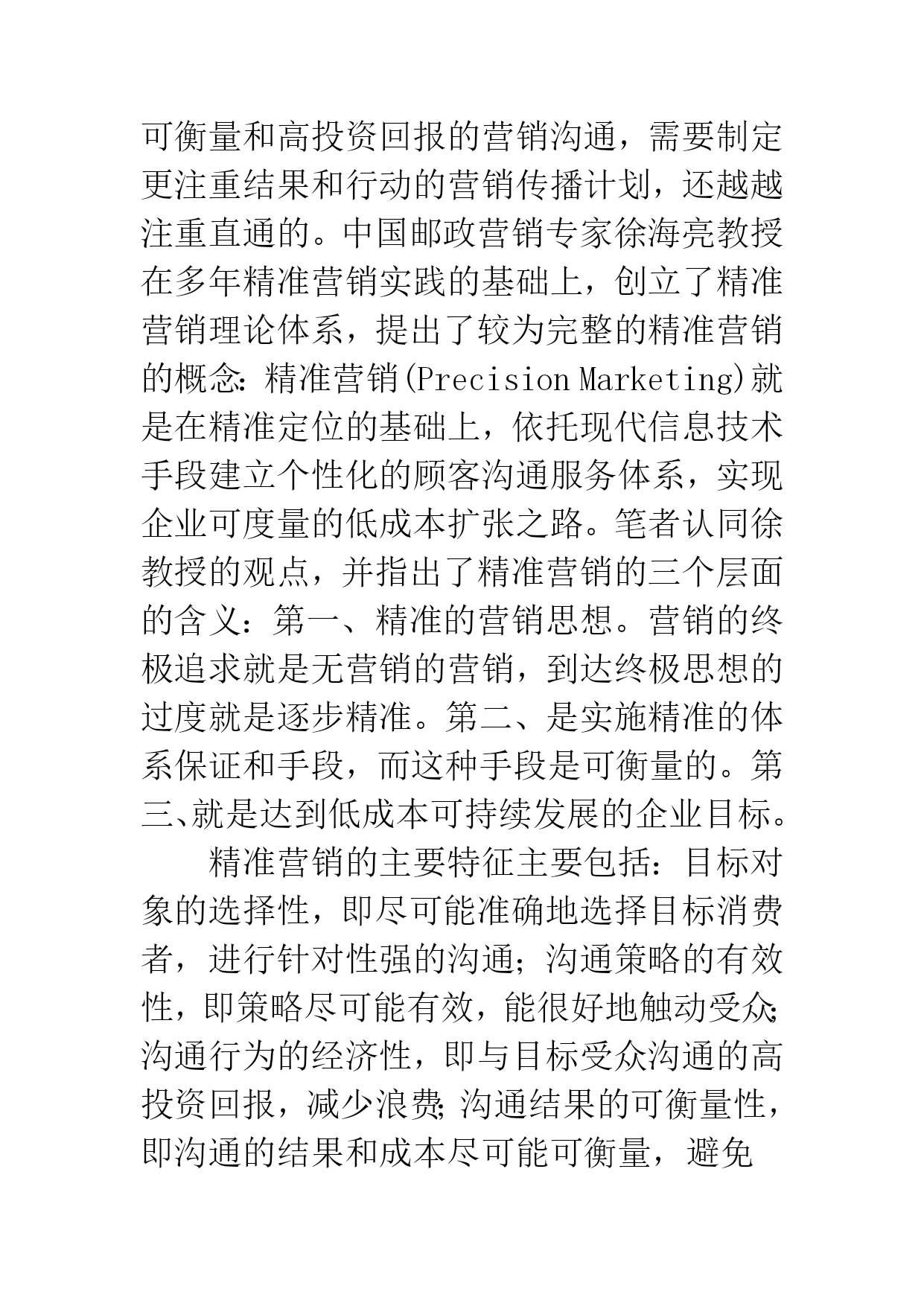 可衡量和高投资回报的营销沟通，需要制定更注重结果和行动的营销传播计划，还越越注重直通的。中国邮政营销专家徐海亮教授在多年精准营销实践的基础上，创立了精准营销理论体系，提出了较为完整的精准营销的概念：精准营销(Precision Marketing)就是在精准定位的基础上，依托现代信息技术手段建立个性化的顾客沟通服务体系，实现企业可度量的低成本扩张之路。笔者认同徐教授的观点，并指出了精准营销的三个层面的含义：第一、精准的营销思想。营销的终极追求就是无营销的营销，到达终极思想的过度就是逐步精准。第二、是实施精准的体系保证和手段，而这种手段是可衡量的。第三、就是达到低成本可持续发展的企业目标。

精准营销的主要特征主要包括：目标对象的选择性，即尽可能准确地选择目标消费者，进行针对性强的沟通；沟通策略的有效性，即策略尽可能有效，能很好地触动受众；沟通行为的经济性，即与目标受众沟通的高投资回报，减少浪费；沟通结果的可衡量性，即沟通的结果和成本尽可能可衡量，避免